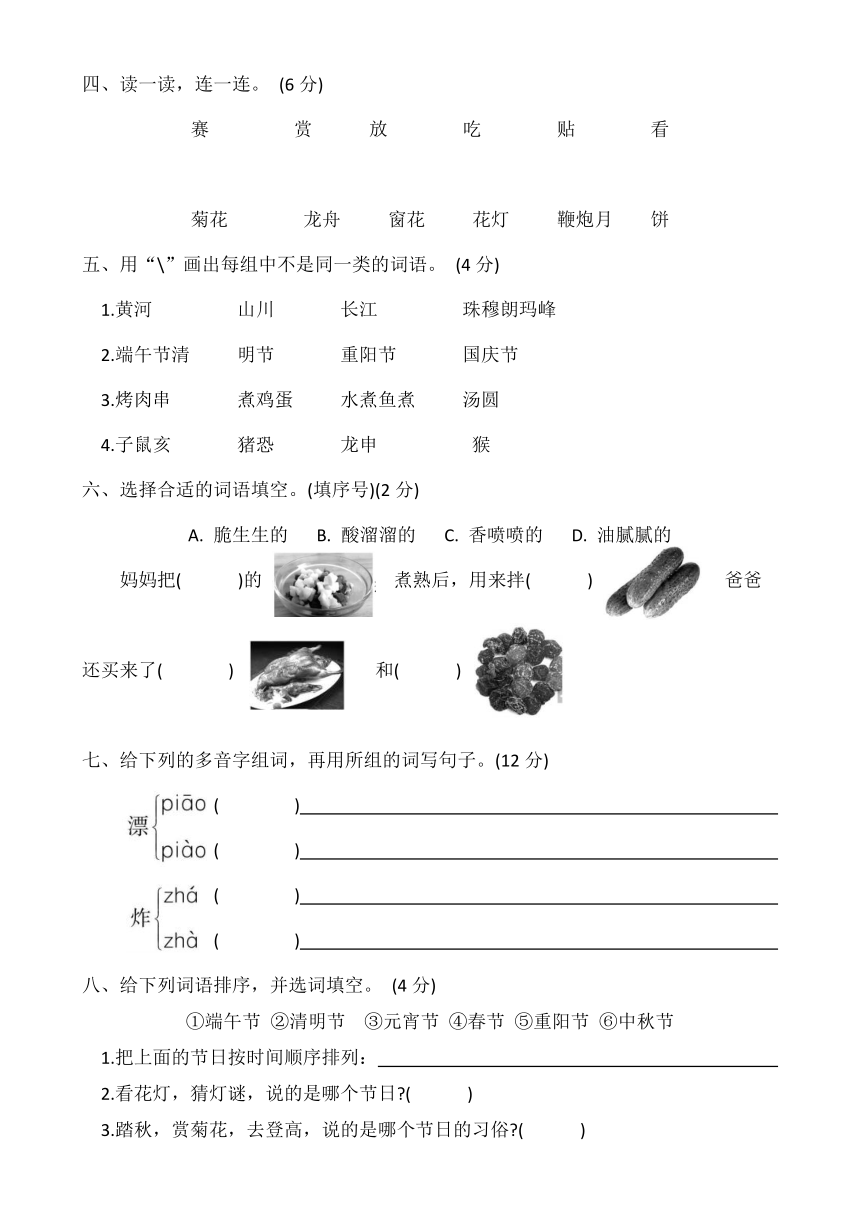 四、读一读，连一连。 (6 分)

赛　　赏　　放　　吃　　贴　　看

菊花　　龙舟　　窗花　　花灯　　鞭炮月　　饼

五、用“\”画出每组中不是同一类的词语。 (4 分)

1.黄河　　山川　　长江　　珠穆朗玛峰

2.端午节清　　明节　　重阳节　　国庆节

3.烤肉串　　煮鸡蛋　　水煮鱼煮　　汤圆

4.子鼠亥　　猪恐　　龙申　　猴

六、选择合适的词语填空。(填序号)(2 分)

A. 脆生生的　B. 酸溜溜的　C. 香喷喷的　D. 油腻腻的

妈妈把(　　)的　　煮熟后，用来拌(　　)　　爸爸还买来了(　　)　　和(　　)

七、给下列的多音字组词，再用所组的词写句子。(12 分)

漂 piāo (　　)
piào (　　)

炸 zhá (　　)
zhà (　　)

八、给下列词语排序，并选词填空。 (4 分)

①端午节 ②清明节 ③元宵节 ④春节 ⑤重阳节 ⑥中秋节

1.把上面的节日按时间顺序排列：

2.看花灯，猜灯谜，说的是哪个节日?(　　)

3.踏秋，赏菊花，去登高，说的是哪个节日的习俗?(　　)